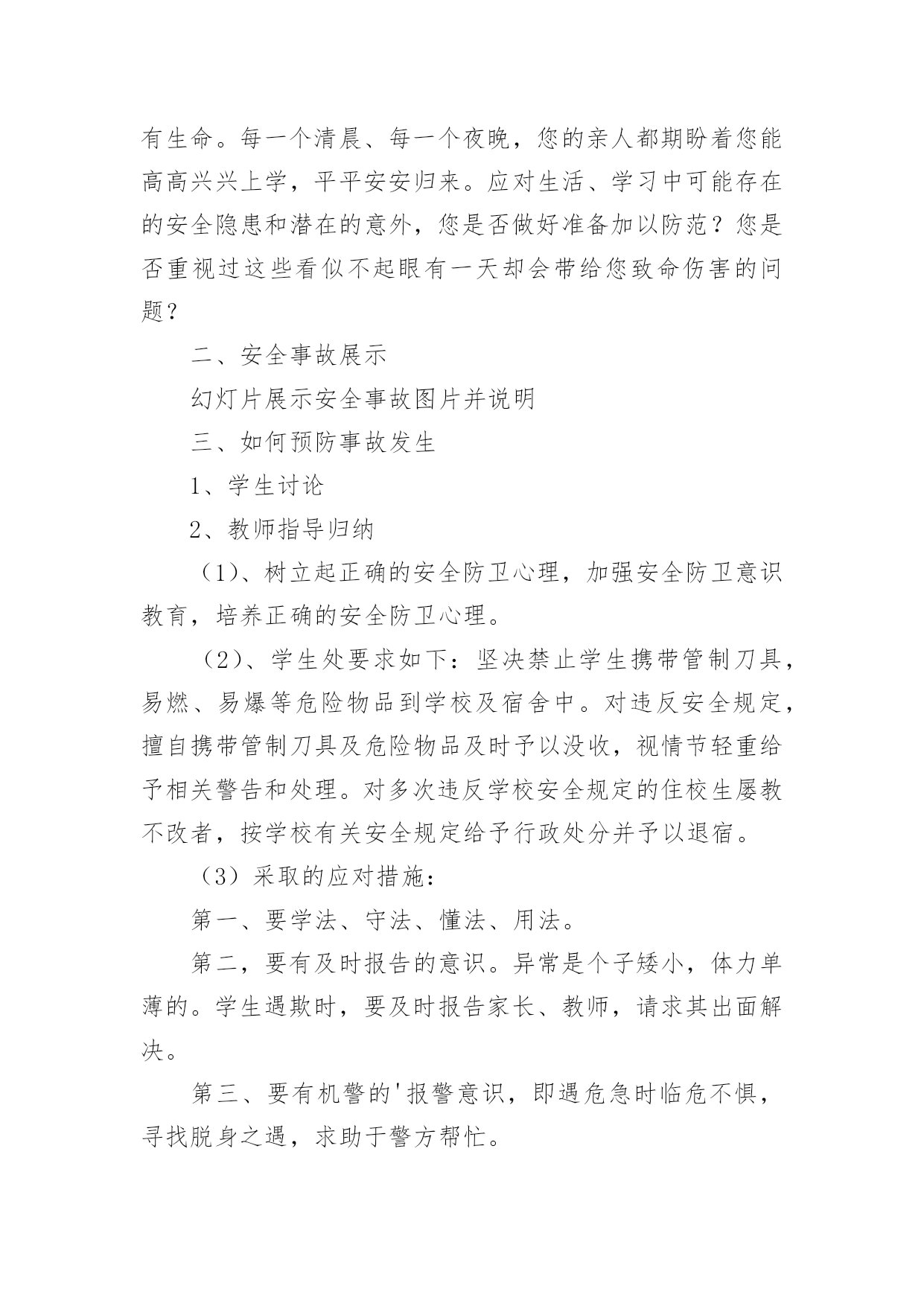 有生命。每一个清晨、每一个夜晚，您的亲人都期盼着您能高高兴兴上学，平平安安归来。应对生活、学习中可能存在的安全隐患和潜在的意外，您是否做好准备加以防范？您是否重视过这些看似不起眼有一天却会带给您致命伤害的问题？

二、安全事故展示

幻灯片展示安全事故图片并说明

三、如何预防事故发生

1、学生讨论

2、教师指导归纳

（1）、树立起正确的安全防卫心理，加强安全防卫意识教育，培养正确的安全防卫心理。

（2）、学生处要求如下：坚决禁止学生携带管制刀具，易燃、易爆等危险物品到学校及宿舍中。对违反安全规定，擅自携带管制刀具及危险物品及时予以没收，视情节轻重给予相关警告和处理。对多次违反学校安全规定的住校生屡教不改者，按学校有关安全规定给予行政处分并予以退宿。

（3）采取的应对措施：

第一、要学法、守法、懂法、用法。

第二，要有及时报告的意识。异常是个子矮小，体力单薄的。学生遇欺时，要及时报告家长、教师，请求其出面解决。

第三、要有机警的'报警意识，即遇危急时临危不惧，寻找脱身之遇，求助于警方帮忙。